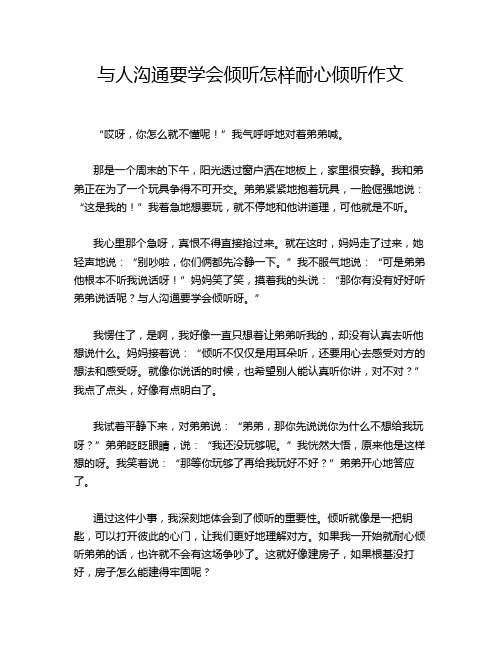 与人沟通要学会倾听怎样耐心倾听作文

“哎呀，你怎么就不懂呢！”我气呼呼地对着弟弟喊。

那是一个周末的下午，阳光透过窗户洒在地板上，家里很安静。我和弟弟正在为了一个玩具争得不可开交。弟弟紧紧地抱着玩具，一脸倔强地说：“这是我的！”我着急地想要玩，就不停地和他讲道理，可他就是不听。

我心里那个急呀，真恨不得直接抢过来。就在这时，妈妈走了过来，她轻声地说：“别吵啦，你们俩都先冷静一下。”我不服气地说：“可是弟弟他根本不听我说话呀！”妈妈笑了笑，摸着我的头说：“那你有没有好好听弟弟说话呢？与人沟通要学会倾听呀。”

我愣住了，是啊，我好像一直只想着让弟弟听我的，却没有认真去听他想说什么。妈妈接着说：“倾听不仅仅是用耳朵听，还要用心去感受对方的想法和感受呀。就像你说话的时候，也希望别人能认真听你讲，对不对？”我点了点头，好像有点明白了。

我试着平静下来，对弟弟说：“弟弟，那你先说说你为什么不想给我玩呀？”弟弟眨眨眼睛，说：“我还没玩够呢。”我恍然大悟，原来他是这样想的呀。我笑着说：“那等你玩够了再给我玩好不好？”弟弟开心地答应了。

通过这件小事，我深刻地体会到了倾听的重要性。倾听就像是一把钥匙，可以打开彼此的心门，让我们更好地理解对方。如果我一开始就耐心倾听弟弟的话，也许就不会有这场争吵了。这就好像建房子，如果根基没打好，房子怎么能建得牢固呢？